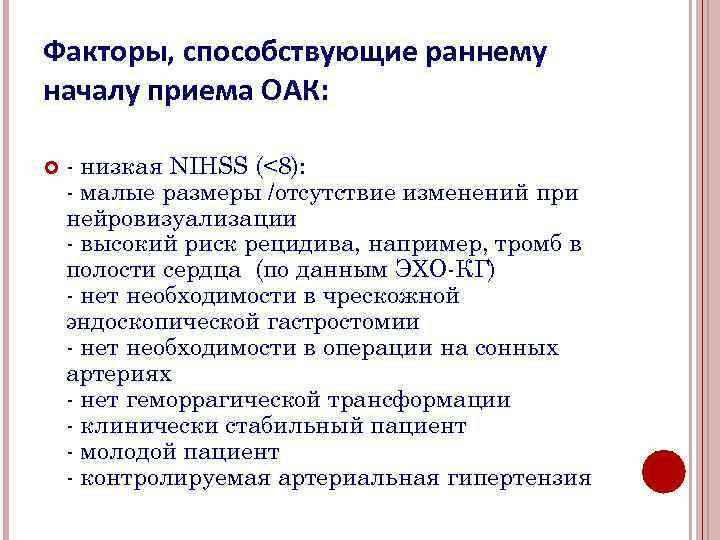 Факторы, способствующие раннему началу приема ОАК:

- низкая NIHSS (<8):
- малые размеры /отсутствие изменений при нейровизуализации
- высокий риск рецидива, например, тромб в полости сердца (по данным ЭХО-КГ)
- нет необходимости в чрескожной эндоскопической гастростомии
- нет необходимости в операции на сонных артериях
- нет геморрагической трансформации
- клинически стабильный пациент
- молодой пациент
- контролируемая артериальная гипертензия